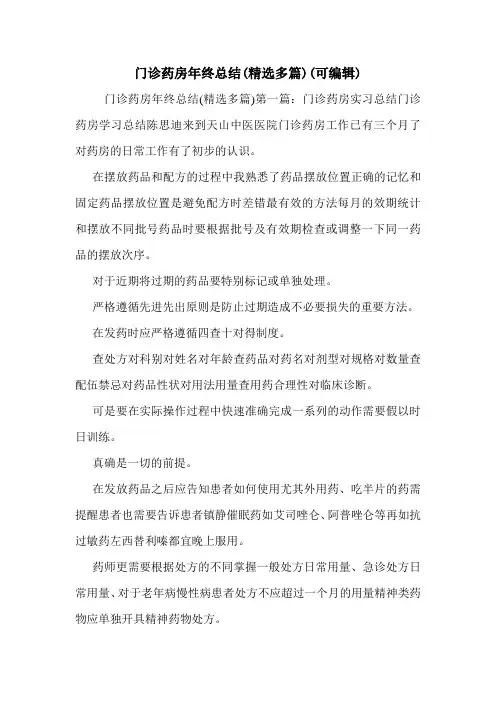 门诊药房年终总结(精选多篇)(可编辑)

门诊药房年终总结(精选多篇)第一篇：门诊药房实习总结门诊药房学习总结陈思迪来到天山中医医院门诊药房工作已有三个月了对药房的日常工作有了初步的认识。

在摆放药品和配方的过程中我熟悉了药品摆放位置正确的记忆和固定药品摆放位置是避免配方时差错最有效的方法每月的效期统计和摆放不同批号药品时要根据批号及有效期检查或调整一下同一药品的摆放次序。

对于近期将过期的药品要特别标记或单独处理。

严格遵循先进先出原则是防止过期造成不必要损失的重要方法。

在发药时应严格遵循四查十对得制度。

查处方对科别对姓名对年龄查药品对药名对剂型对规格对数量查配伍禁忌对药品性状对用法用量查用药合理性对临床诊断。

可是要在实际操作过程中快速准确完成一系列的动作需要假以时日训练。

真确是一切的前提。

在发放药品之后应告知患者如何使用尤其外用药、吃半片的药需提醒患者也需要告诉患者镇静催眠药如艾司唑仑、阿普唑仑等再如抗过敏药左西替利嗪都宜晚上服用。

药师更需要根据处方的不同掌握一般处方日常用量、急诊处方日常用量、对于老年病慢性病患者处方不应超过一个月的用量精神类药物应单独开具精神药物处方。